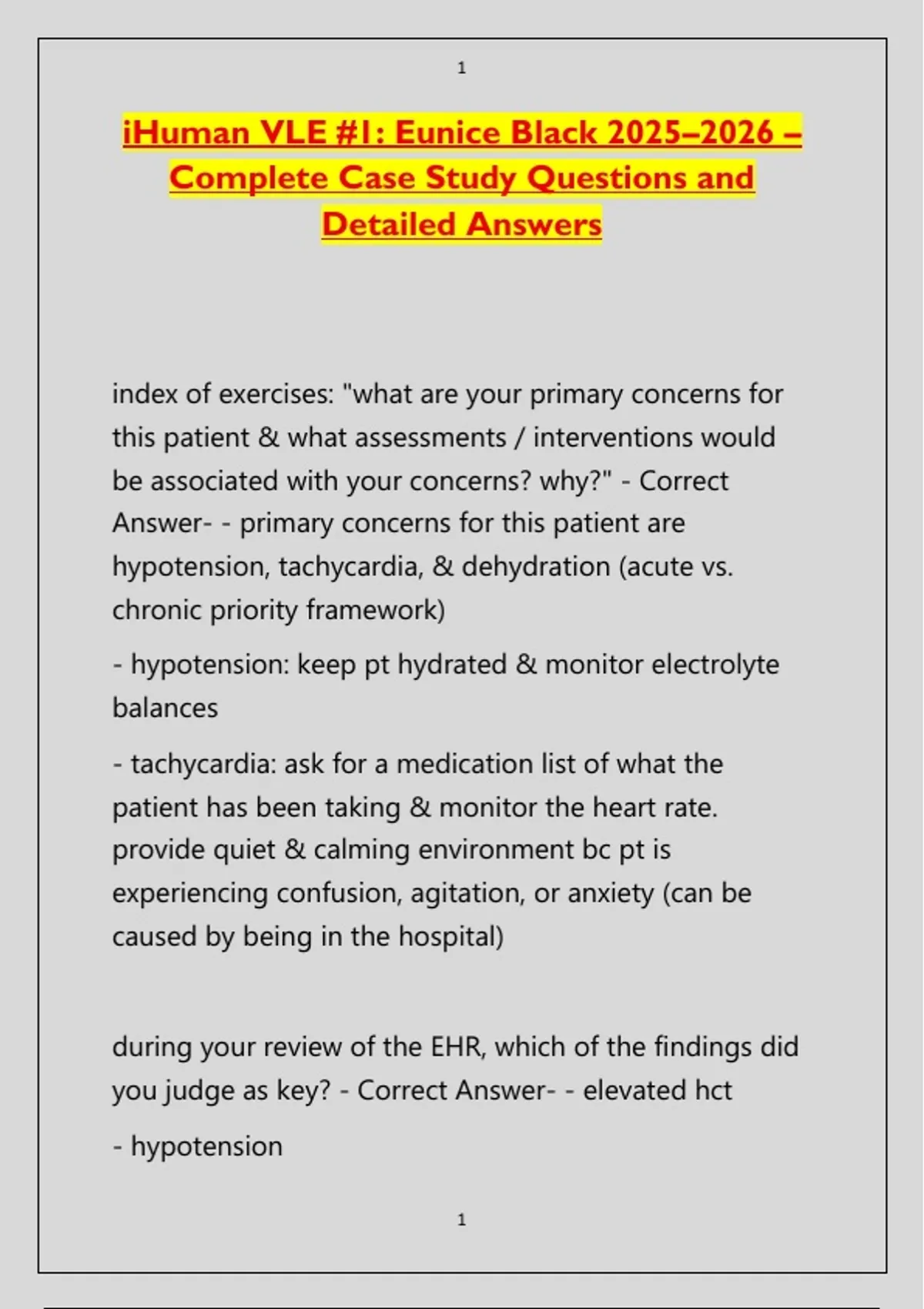 1

iHuman VLE #1: Eunice Black 2025–2026 – Complete Case Study Questions and Detailed Answers

index of exercises: "what are your primary concerns for this patient & what assessments / interventions would be associated with your concerns? why?" - Correct Answer- - primary concerns for this patient are hypotension, tachycardia, & dehydration (acute vs. chronic priority framework)

- hypotension: keep pt hydrated & monitor electrolyte balances

- tachycardia: ask for a medication list of what the patient has been taking & monitor the heart rate. provide quiet & calming environment bc pt is experiencing confusion, agitation, or anxiety (can be caused by being in the hospital)

during your review of the EHR, which of the findings did you judge as key? - Correct Answer- - elevated hct

- hypotension

1